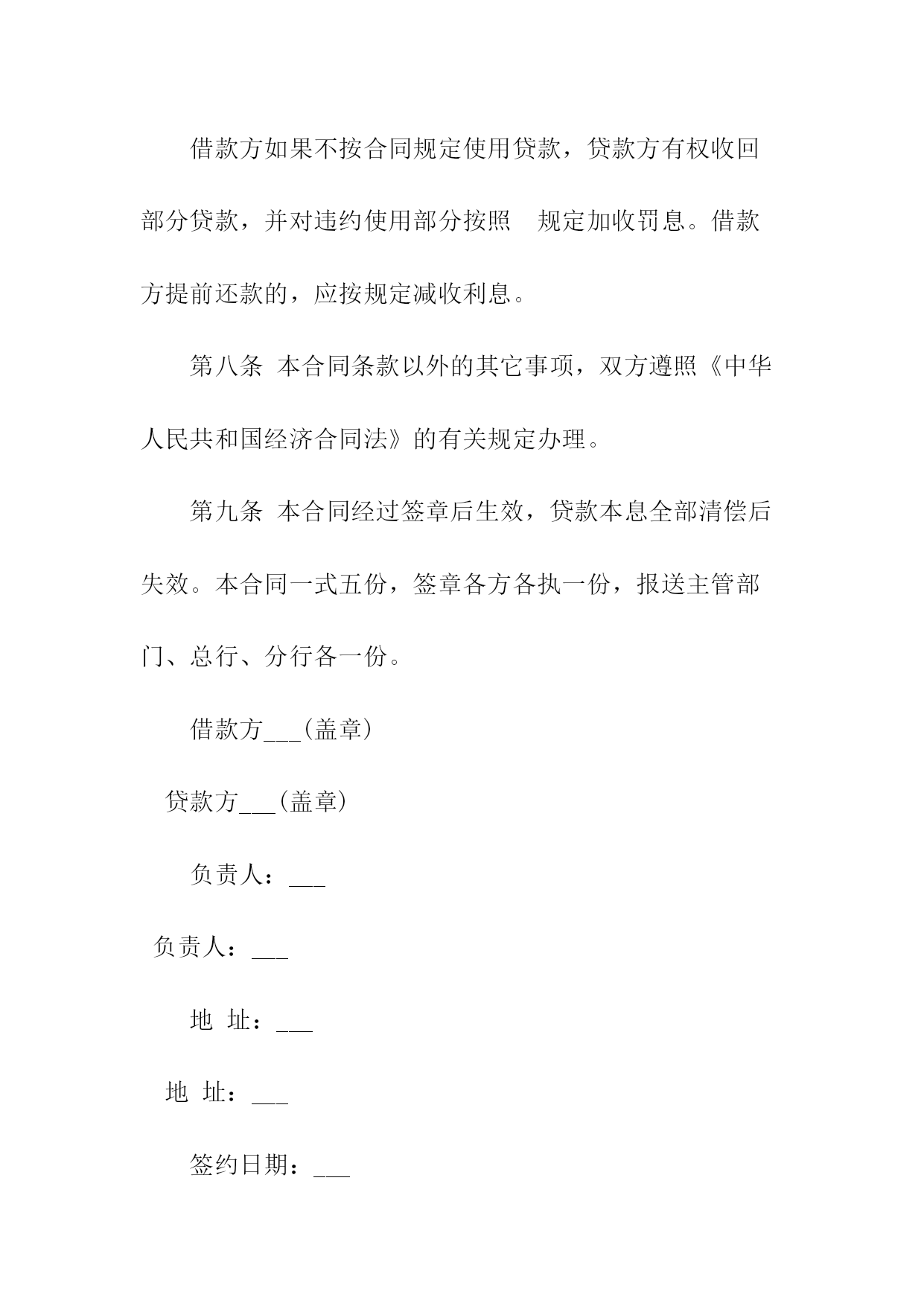 借款方如果不按合同规定使用贷款，贷款方有权收回部分贷款，并对违约使用部分按照　规定加收罚息。借款方提前还款的，应按规定减收利息。

第八条 本合同条款以外的其它事项，双方遵照《中华人民共和国经济合同法》的有关规定办理。

第九条 本合同经过签章后生效，贷款本息全部清偿后失效。本合同一式五份，签章各方各执一份，报送主管部门、总行、分行各一份。

借款方___(盖章)

贷款方___(盖章)

负责人：___

负责人：___

地 址：___

地 址：___

签约日期：___